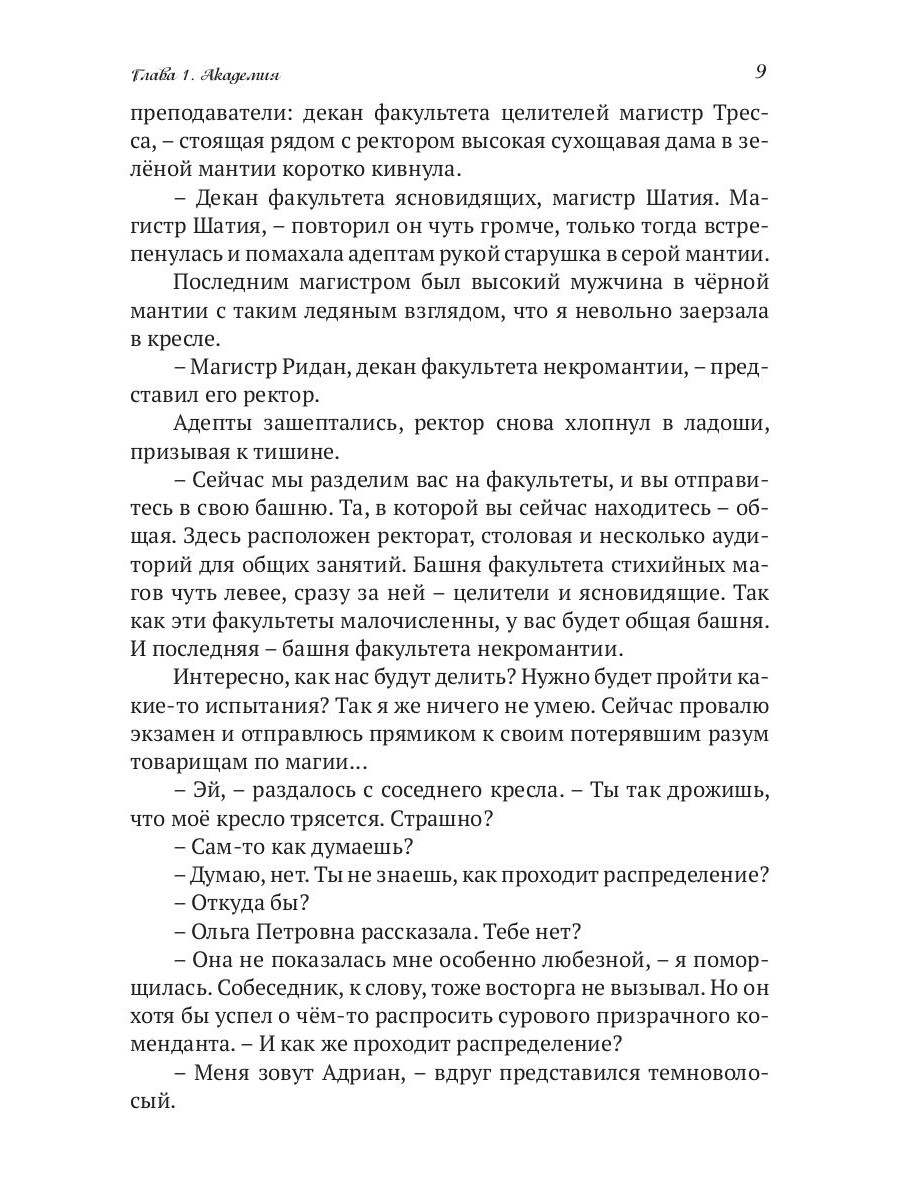 Глава 1. Академия 9

преподаватели: декан факультета целителей магистр Тресса, – стоящая рядом с ректором высокая сухощавая дама в зелёной мантии коротко кивнула.

– Декан факультета ясновидящих, магистр Шатия. Магистр Шатия, – повторил он чуть громче, только тогда встрепенулась и помахала адептам рукой старушка в серой мантии.

Последним магистром был высокий мужчина в чёрной мантии с таким ледяным взглядом, что я невольно заерзала в кресле.

– Магистр Ридан, декан факультета некромантии, – представил его ректор.

Адепты зашептались, ректор снова хлопнул в ладоши, призывая к тишине.

– Сейчас мы разделим вас на факультеты, и вы отправитесь в свою башню. Та, в которой вы сейчас находитесь – общая. Здесь расположен ректорат, столовая и несколько аудиторий для общих занятий. Башня факультета стихийных магов чуть левее, сразу за ней – целители и ясновидящие. Так как эти факультеты малочисленны, у вас будет общая башня. И последняя – башня факультета некромантии.

Интересно, как нас будут делить? Нужно будет пройти какие-то испытания? Так я же ничего не умею. Сейчас провалю экзамен и отправлюсь прямиком к своим потерявшим разум товарищам по магии…

– Эй, – раздалось с соседнего кресла. – Ты так дрожишь, что моё кресло трясется. Страшно?

– Сам-то как думаешь?

– Думаю, нет. Ты не знаешь, как проходит распределение?

– Откуда бы?

– Ольга Петровна рассказала. Тебе нет?

– Она не показалась мне особенно любезной, – я поморщилась. Собеседник, к слову, тоже восторга не вызывал. Но он хотя бы успел о чём-то распросить сурового призрачного коменданта. – И как же проходит распределение?

– Меня зовут Адриан, – вдруг представился темноволосый.